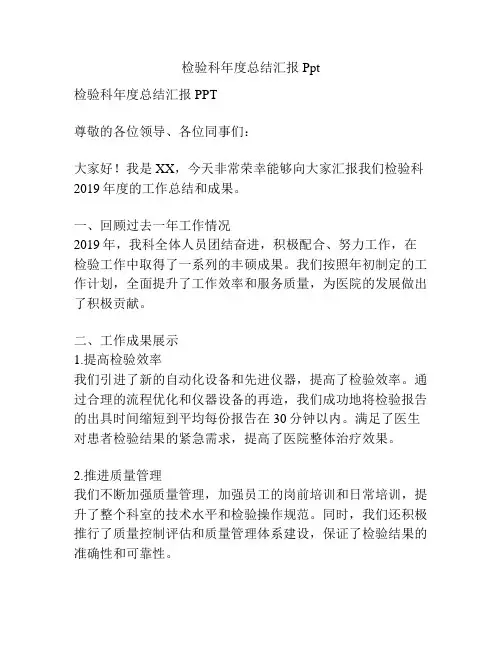 检验科年度总结汇报 Ppt

检验科年度总结汇报 PPT

尊敬的各位领导、各位同事们：

大家好！我是 XX，今天非常荣幸能够向大家汇报我们检验科 2019 年度的工作总结和成果。

一、回顾过去一年工作情况
2019 年，我科全体人员团结奋进，积极配合、努力工作，在检验工作中取得了一系列的丰硕成果。我们按照年初制定的工作计划，全面提升了工作效率和服务质量，为医院的发展做出了积极贡献。

二、工作成果展示
1.提高检验效率
我们引进了新的自动化设备和先进仪器，提高了检验效率。通过合理的流程优化和仪器设备的再造，我们成功地将检验报告的出具时间缩短到平均每份报告在 30 分钟以内。满足了医生对患者检验结果的紧急需求，提高了医院整体治疗效果。

2.推进质量管理
我们不断加强质量管理，加强员工的岗前培训和日常培训，提升了整个科室的技术水平和检验操作规范。同时，我们还积极推行了质量控制评估和质量管理体系建设，保证了检验结果的准确性和可靠性。